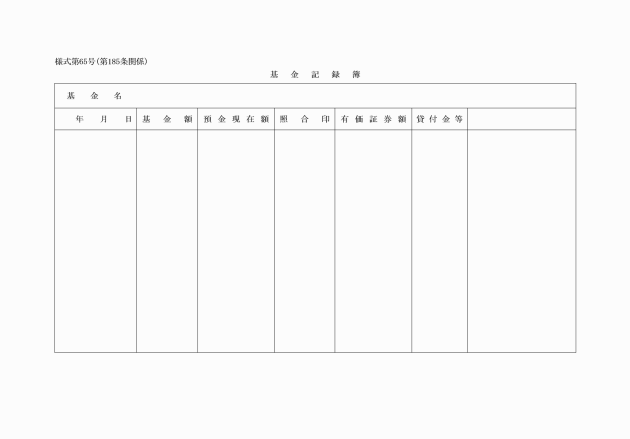 様式第65号（第185条関係）

基 金 記 録 簿

基 金 名

| 年 月 日 | 基 金 額 | 預 金 現 在 額 | 照 合 印 | 有 価 証 券 額 | 貸 付 金 等 | |
|---|---|---|---|---|---|---|
| | | | | | | |